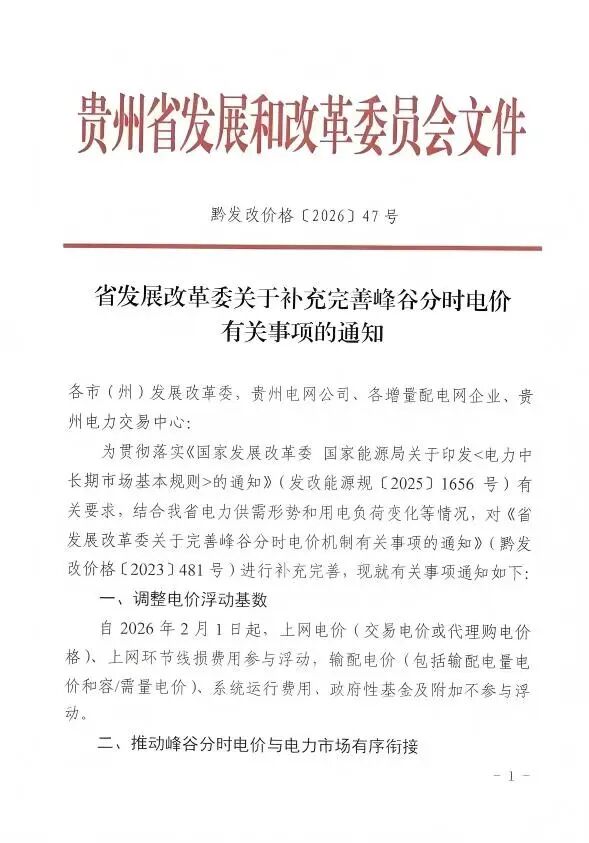 贵州省发展和改革委员会文件

黔发改价格〔2026〕47号

省发展改革委关于补充完善峰谷分时电价有关事项的通知

各市（州）发展改革委、贵州电网公司、各增量配电网企业、贵州电力交易中心：

为贯彻落实《国家发展改革委 国家能源局关于印发<电力中长期市场基本规则>的通知》（发改能源规〔2025〕1656号）有关要求，结合我省电力供需形势和用电负荷变化等情况，对《省发展改革委关于完善峰谷分时电价机制有关事项的通知》（黔发改价格〔2023〕481号）进行补充完善，现就有关事项通知如下：

一、调整电价浮动基数

自2026年2月1日起，上网电价（交易电价或代理购电价格）、上网环节线损费用参与浮动，输配电价（包括输配电量电价和容/需量电价）、系统运行费用、政府性基金及附加不参与浮动。

二、推动峰谷分时电价与电力市场有序衔接

－1－